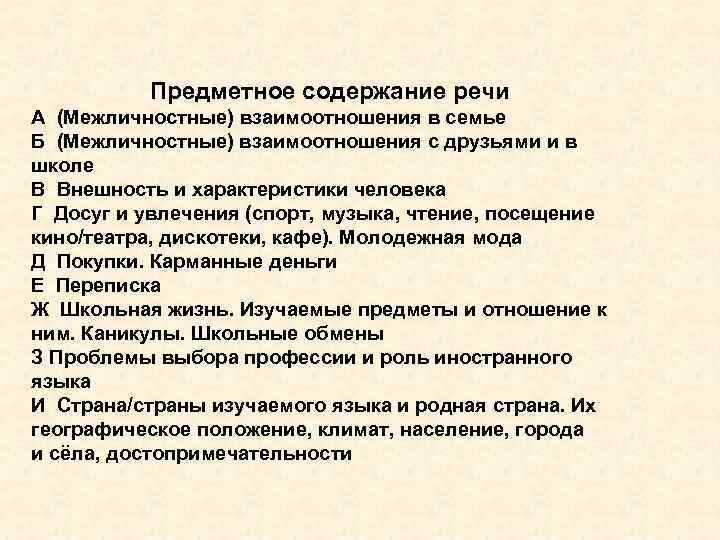 Предметное содержание речи
А (Межличностные) взаимоотношения в семье
Б (Межличностные) взаимоотношения с друзьями и в школе
В Внешность и характеристики человека
Г Досуг и увлечения (спорт, музыка, чтение, посещение кино/театра, дискотеки, кафе). Молодежная мода
Д Покупки. Карманные деньги
Е Переписка
Ж Школьная жизнь. Изучаемые предметы и отношение к ним. Каникулы. Школьные обмены
З Проблемы выбора профессии и роль иностранного языка
И Страна/страны изучаемого языка и родная страна. Их географическое положение, климат, население, города и сёла, достопримечательности